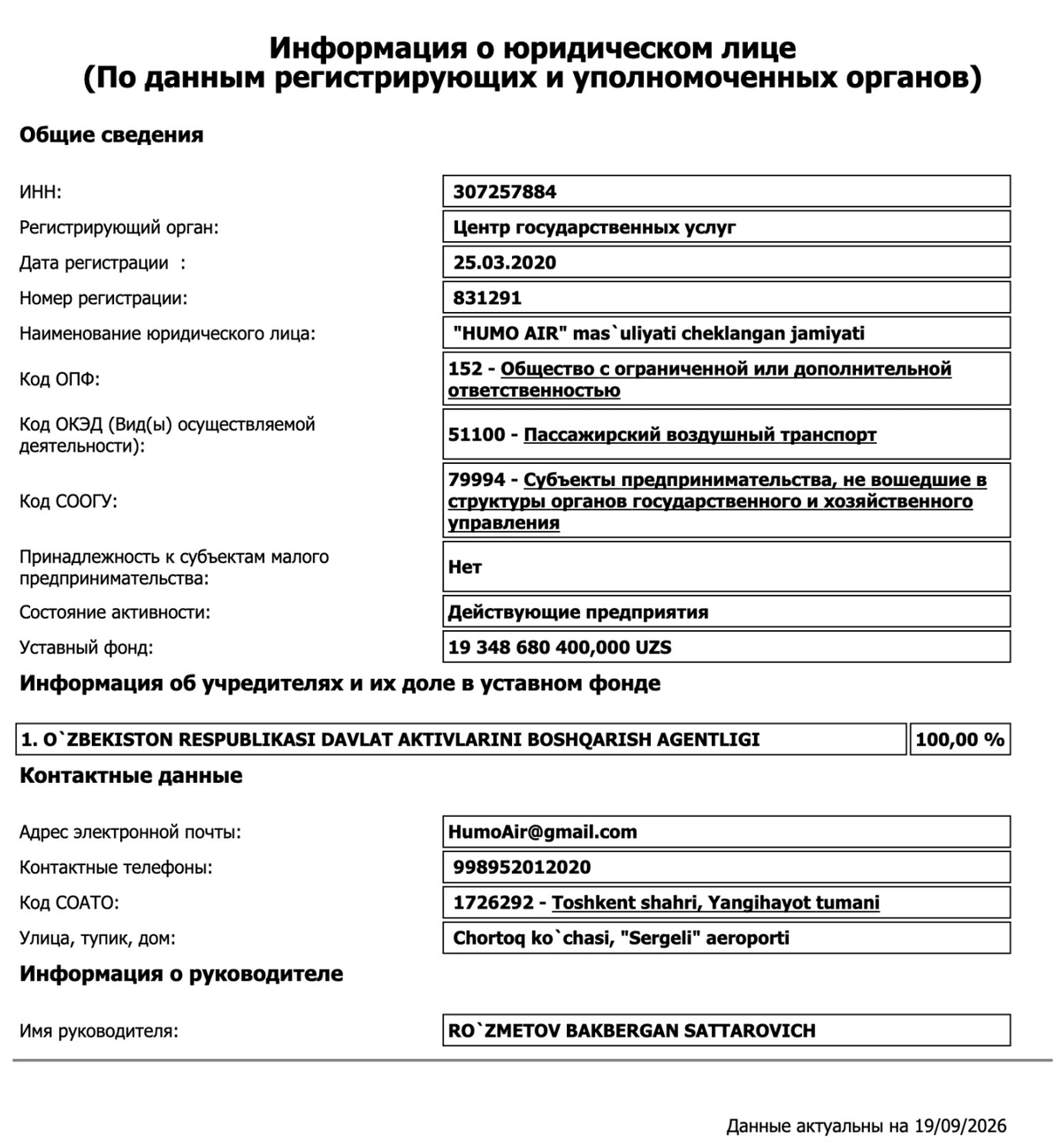 Информация о юридическом лице
(По данным регистрирующих и уполномоченных органов)

Общие сведения

ИНН:
307257884

Регистрирующий орган:
Центр государственных услуг

Дата регистрации :
25.03.2020

Номер регистрации:
831291

Наименование юридического лица:
"HUMO AIR" mas`uliyati cheklangan jamiyati

Код ОПФ:
152 - Общество с ограниченной или дополнительной ответственностью

Код ОКЭД (Вид(ы) осуществляемой деятельности):
51100 - Пассажирский воздушный транспорт

Код СООГУ:
79994 - Субъекты предпринимательства, не вошедшие в структуры органов государственного и хозяйственного управления

Принадлежность к субъектам малого предпринимательства:
Нет

Состояние активности:
Действующие предприятия

Уставный фонд:
19 348 680 400,000 UZS

Информация об учредителях и их доле в уставном фонде

1. O`ZBEKISTON RESPUBLIKASI DAVLAT AKTIVLARINI BOSHQARISH AGENTLIGI
100,00 %

Контактные данные

Адрес электронной почты:
HumoAir@gmail.com

Контактные телефоны:
998952012020

Код СОАТО:
1726292 - Toshkent shahri, Yangihayot tumani

Улица, тупик, дом:
Chortoq ko`chasi, "Sergeli" aeroporti

Информация о руководителе

Имя руководителя:
RO`ZMETOV BAKBERGAN SATTAROVICH

Данные актуальны на 19/09/2026